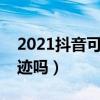 2021抖音可
迹吗）